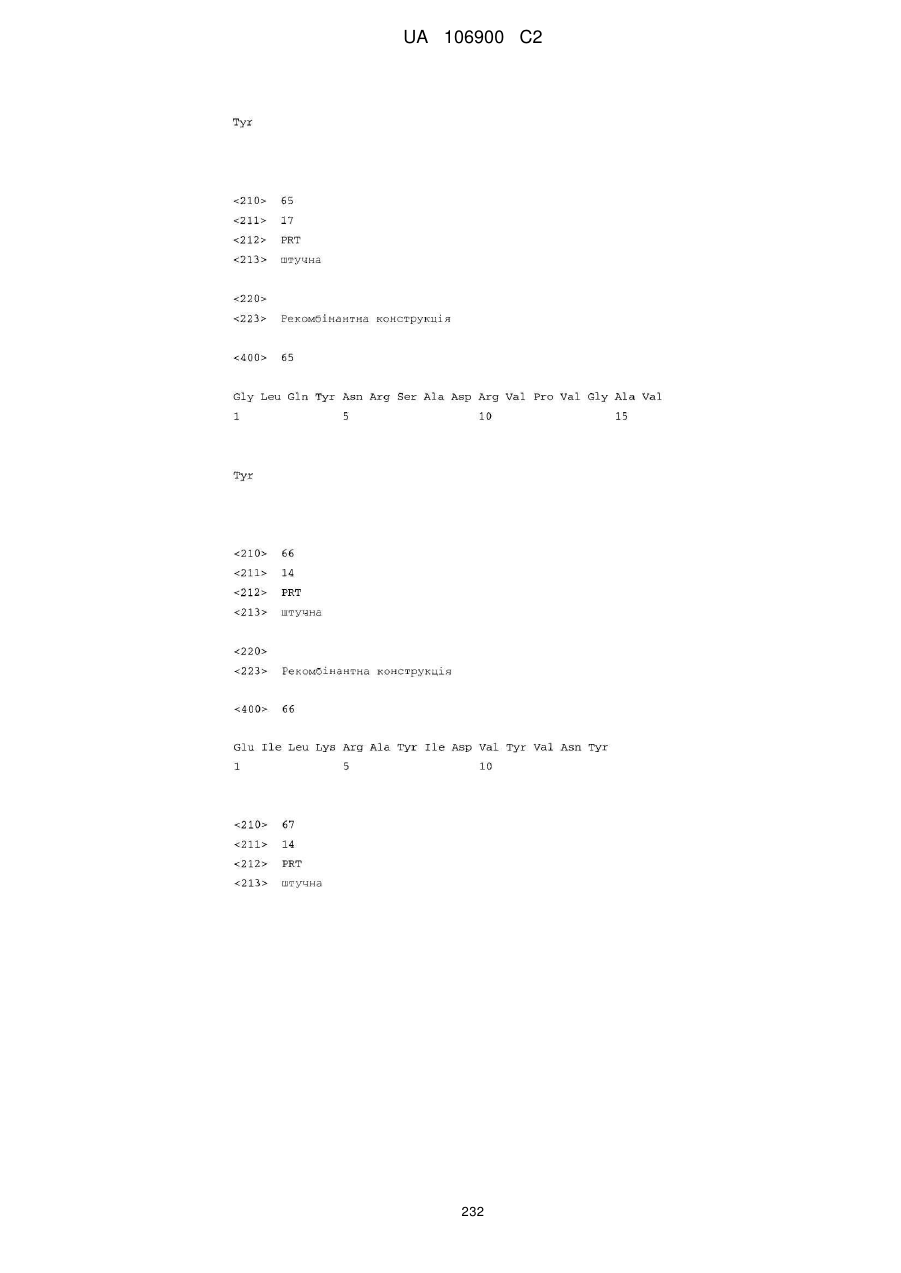 UA 106900 C2

Tyr

<210> 65
<211> 17
<212> PRT
<213> штучна

<220>
<223> Рекомбінантна конструкція

<400> 65

Gly Leu Gln Tyr Asn Arg Ser Ala Asp Arg Val Pro Val Gly Ala Val
1 5 10 15

Tyr

<210> 66
<211> 14
<212> PRT
<213> штучна

<220>
<223> Рекомбінантна конструкція

<400> 66

Glu Ile Leu Lys Arg Ala Tyr Ile Asp Val Tyr Val Asn Tyr
1 5 10

<210> 67
<211> 14
<212> PRT
<213> штучна

232